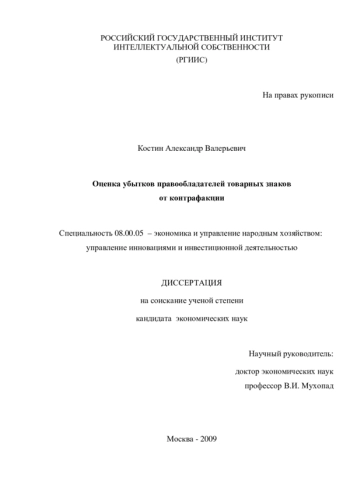 РОССИЙСКИЙ ГОСУДАРСТВЕННЫЙ ИНСТИТУТ ИНТЕЛЛЕКТУАЛЬНОЙ СОБСТВЕННОСТИ
(РГИИС)

На правах рукописи

Костин Александр Валерьевич

Оценка убытков правообладателей товарных знаков
от контрафакции

Специальность 08.00.05 – экономика и управление народным хозяйством: управление инновациями и инвестиционной деятельностью

ДИССЕРТАЦИЯ
на соискание ученой степени
кандидата экономических наук

Научный руководитель:
доктор экономических наук
профессор В.И. Мухопад

Москва - 2009